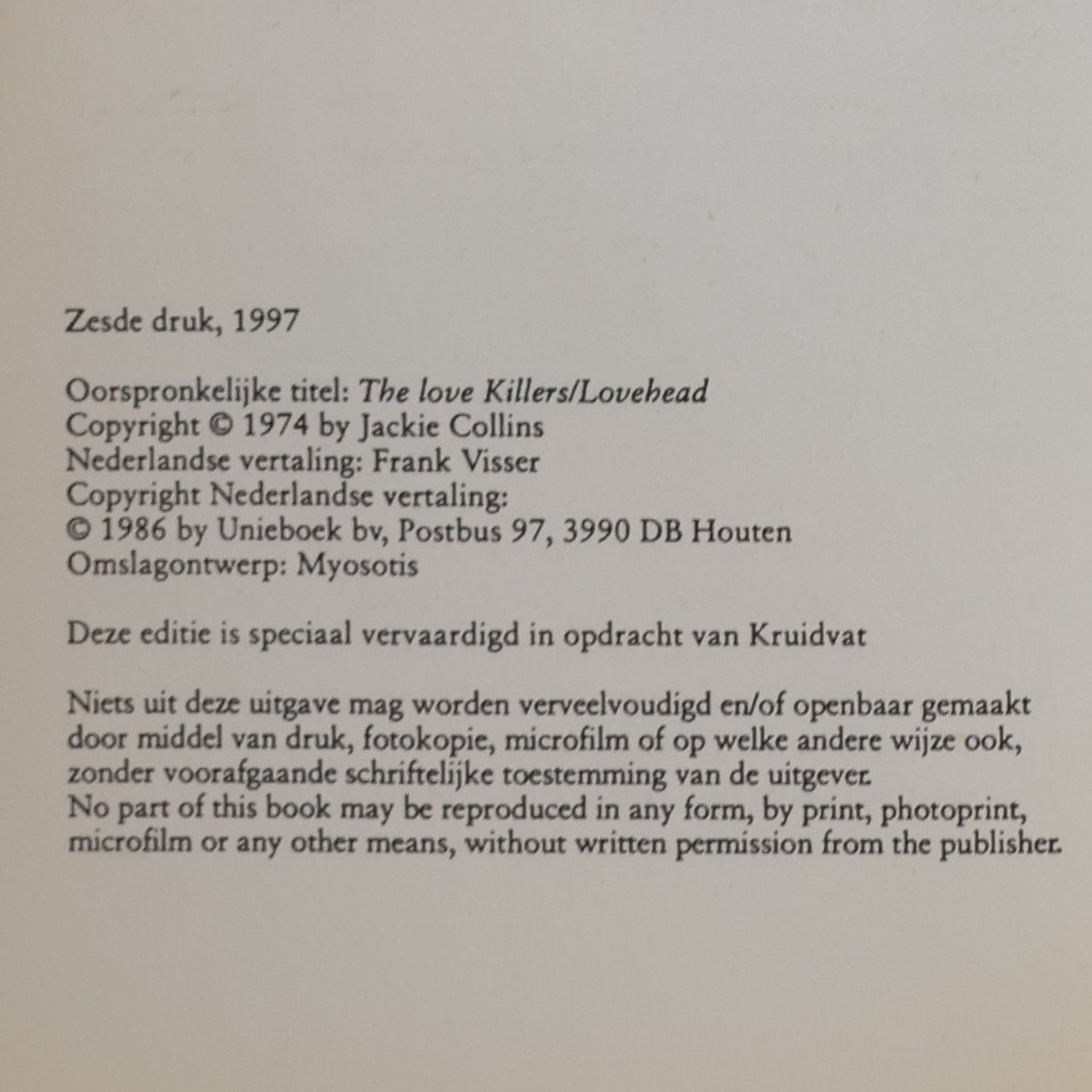 Zesde druk, 1997

Oorspronkelijke titel: The love Killers/Lovehead
Copyright © 1974 by Jackie Collins
Nederlandse vertaling: Frank Visser
Copyright Nederlandse vertaling:
© 1986 by Unieboek bv, Postbus 97, 3990 DB Houten
Omslagontwerp: Myosotis

Deze editie is speciaal vervaardigd in opdracht van Kruidvat

Niets uit deze uitgave mag worden verveelvoudigd en/of openbaar gemaakt door middel van druk, fotokopie, microfilm of op welke andere wijze ook, zonder voorafgaande schriftelijke toestemming van de uitgever.
No part of this book may be reproduced in any form, by print, photoprint, microfilm or any other means, without written permission from the publisher.